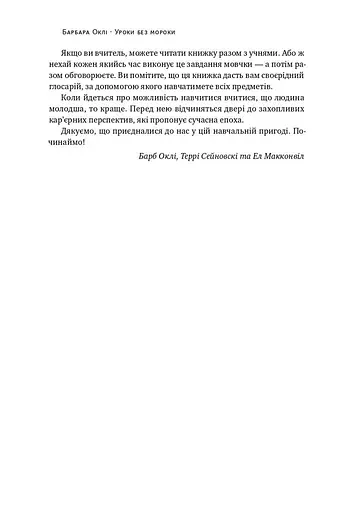 Барбара Оклі · Уроки без мороки

Якщо ви вчитель, можете читати книжку разом з учнями. Або ж нехай кожен якийсь час виконує це завдання мовчки — а потім разом обговорюєте. Ви помітите, що ця книжка дасть вам своєрідний глосарій, за допомогою якого навчатимете всіх предметів.

Коли йдеться про можливість навчитися вчитися, що людина молодша, то краще. Перед нею відчиняться двері до захопливих кар'єрних перспектив, які пропонує сучасна епоха.

Дякуємо, що приєдналися до нас у цій навчальній пригоді. Починаймо!

Барб Оклі, Террі Сейновскі та Ел Макконвіл